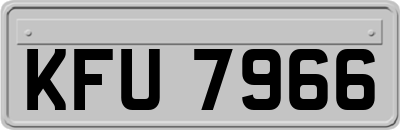 KFU 7966